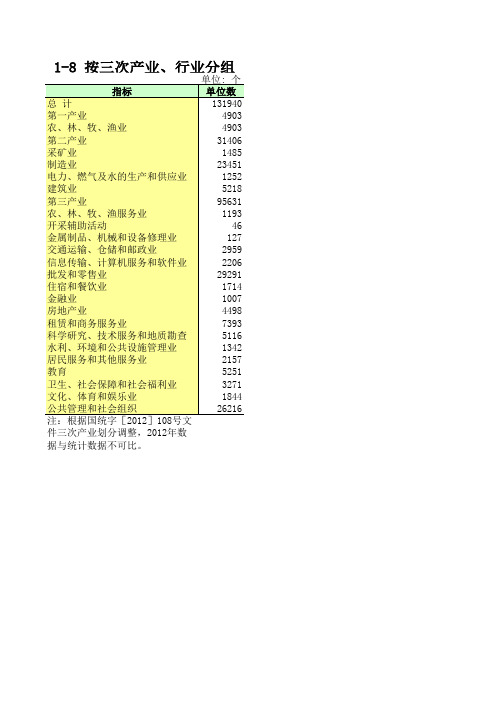 1-8 按三次产业、行业分组

单位：个

| 指标 | 单位数 |
|---|---|
| 总 计 | 131940 |
| 第一产业 | 4903 |
| 农、林、牧、渔业 | 4903 |
| 第二产业 | 31406 |
| 采矿业 | 1485 |
| 制造业 | 23451 |
| 电力、燃气及水的生产和供应业 | 1252 |
| 建筑业 | 5218 |
| 第三产业 | 95631 |
| 农、林、牧、渔服务业 | 1193 |
| 开采辅助活动 | 46 |
| 金属制品、机械和设备修理业 | 127 |
| 交通运输、仓储和邮政业 | 2959 |
| 信息传输、计算机服务和软件业 | 2206 |
| 批发和零售业 | 29291 |
| 住宿和餐饮业 | 1714 |
| 金融业 | 1007 |
| 房地产业 | 4498 |
| 租赁和商务服务业 | 7393 |
| 科学研究、技术服务和地质勘查 | 5116 |
| 水利、环境和公共设施管理业 | 1342 |
| 居民服务和其他服务业 | 2157 |
| 教育 | 5251 |
| 卫生、社会保障和社会福利业 | 3271 |
| 文化、体育和娱乐业 | 1844 |
| 公共管理和社会组织 | 26216 |

注：根据国统字［2012］108号文件三次产业划分调整，2012年数据与统计数据不可比。